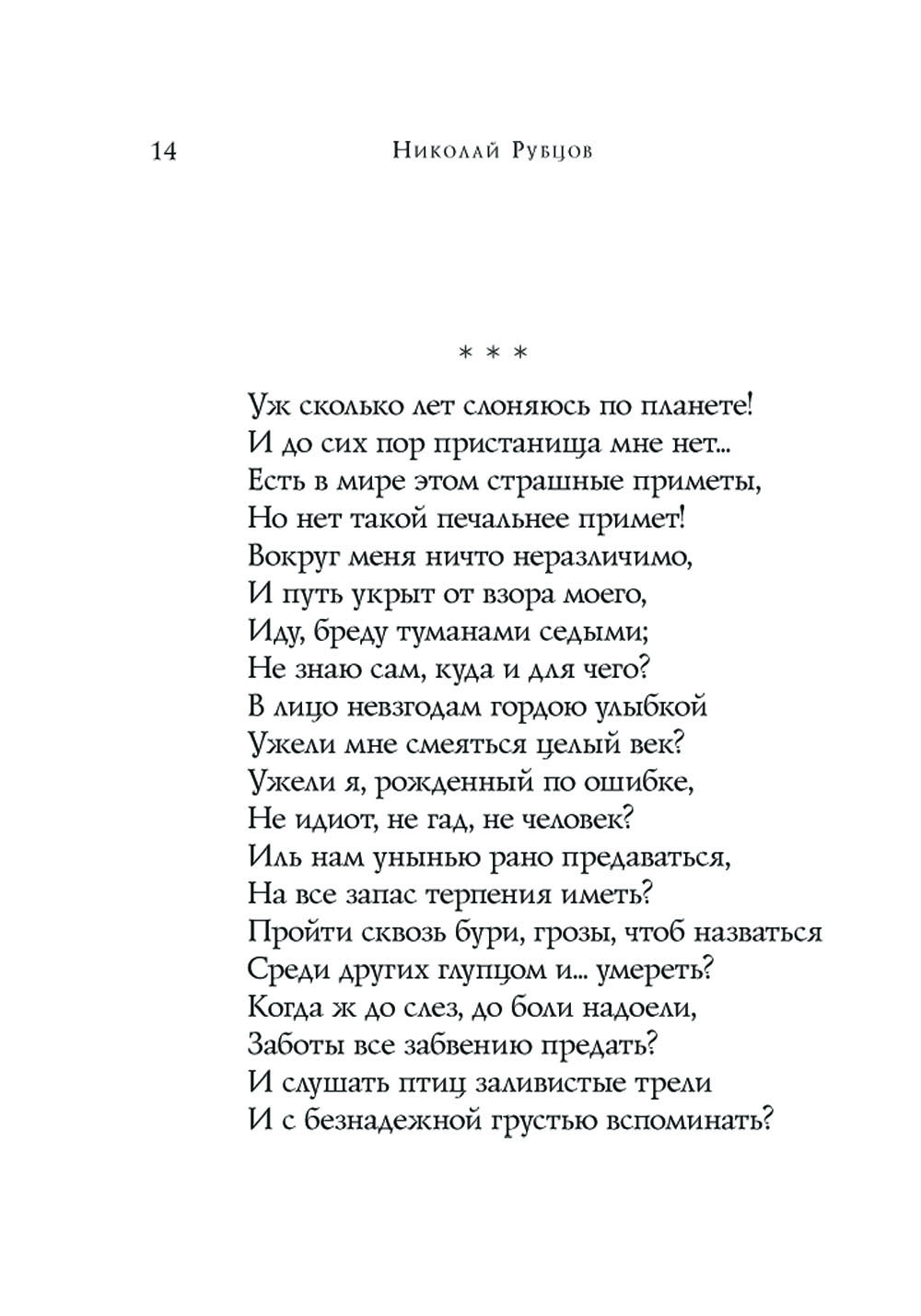 14 Николай Рубцов

* * *

Уж сколько лет слоняюсь по планете!
И до сих пор пристанища мне нет...
Есть в мире этом страшные приметы,
Но нет такой печальнее примет!
Вокруг меня ничто неразличимо,
И путь укрыт от взора моего,
Иду, бреду туманами седыми;
Не знаю сам, куда и для чего?
В лицо невзгодам гордою улыбкой
Ужели мне смеяться целый век?
Ужели я, рожденный по ошибке,
Не идиот, не гад, не человек?
Иль нам унынью рано предаваться,
На все запас терпения иметь?
Пройти сквозь бури, грозы, чтоб назваться
Среди других глупцом и... умереть?
Когда ж до слез, до боли надоели,
Заботы все забвению предать?
И слушать птиц заливистые трели
И с безнадежной грустью вспоминать?